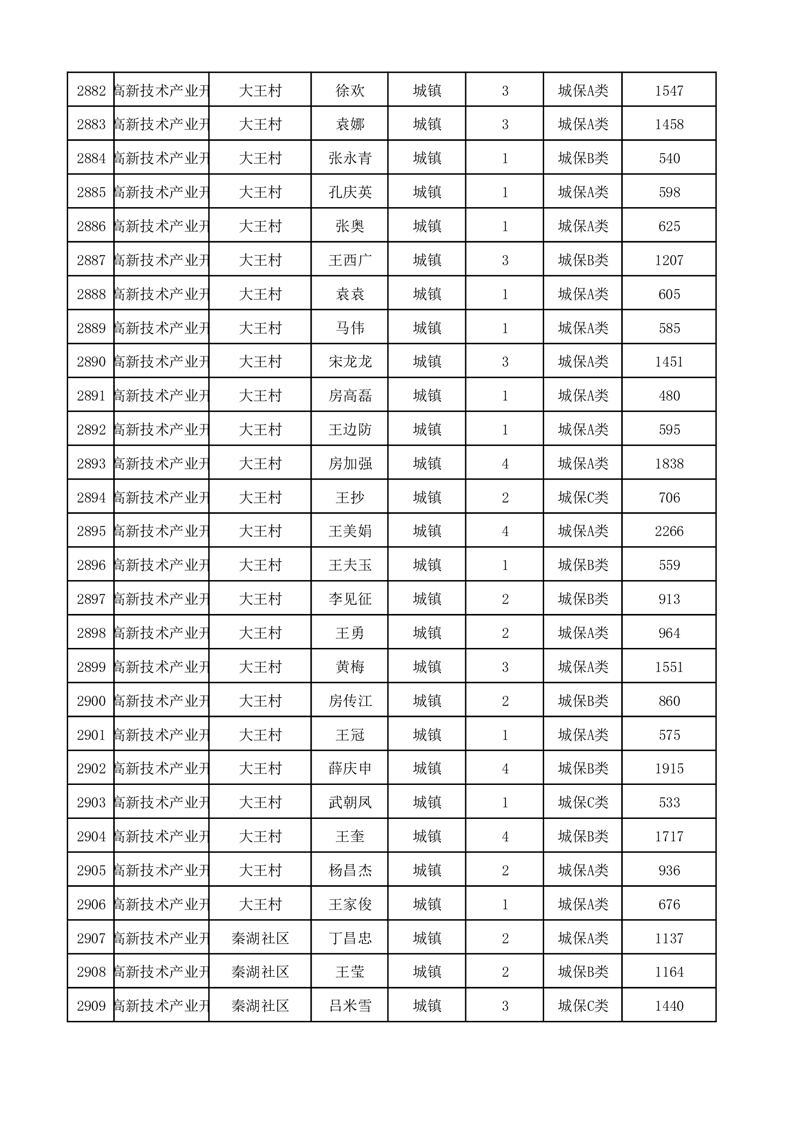 | 2882 | 高新技术产业开 | 大王村 | 徐欢 | 城镇 | 3 | 城保A类 | 1547 |
|---|---|---|---|---|---|---|---|
| 2883 | 高新技术产业开 | 大王村 | 袁娜 | 城镇 | 3 | 城保A类 | 1458 |
| 2884 | 高新技术产业开 | 大王村 | 张永青 | 城镇 | 1 | 城保B类 | 540 |
| 2885 | 高新技术产业开 | 大王村 | 孔庆英 | 城镇 | 1 | 城保A类 | 598 |
| 2886 | 高新技术产业开 | 大王村 | 张奥 | 城镇 | 1 | 城保A类 | 625 |
| 2887 | 高新技术产业开 | 大王村 | 王西广 | 城镇 | 3 | 城保B类 | 1207 |
| 2888 | 高新技术产业开 | 大王村 | 袁袁 | 城镇 | 1 | 城保A类 | 605 |
| 2889 | 高新技术产业开 | 大王村 | 马伟 | 城镇 | 1 | 城保A类 | 585 |
| 2890 | 高新技术产业开 | 大王村 | 宋龙龙 | 城镇 | 3 | 城保A类 | 1451 |
| 2891 | 高新技术产业开 | 大王村 | 房高磊 | 城镇 | 1 | 城保A类 | 480 |
| 2892 | 高新技术产业开 | 大王村 | 王边防 | 城镇 | 1 | 城保A类 | 595 |
| 2893 | 高新技术产业开 | 大王村 | 房加强 | 城镇 | 4 | 城保A类 | 1838 |
| 2894 | 高新技术产业开 | 大王村 | 王抄 | 城镇 | 2 | 城保C类 | 706 |
| 2895 | 高新技术产业开 | 大王村 | 王美娟 | 城镇 | 4 | 城保A类 | 2266 |
| 2896 | 高新技术产业开 | 大王村 | 王夫玉 | 城镇 | 1 | 城保B类 | 559 |
| 2897 | 高新技术产业开 | 大王村 | 李见征 | 城镇 | 2 | 城保B类 | 913 |
| 2898 | 高新技术产业开 | 大王村 | 王勇 | 城镇 | 2 | 城保A类 | 964 |
| 2899 | 高新技术产业开 | 大王村 | 黄梅 | 城镇 | 3 | 城保A类 | 1551 |
| 2900 | 高新技术产业开 | 大王村 | 房传江 | 城镇 | 2 | 城保B类 | 860 |
| 2901 | 高新技术产业开 | 大王村 | 王冠 | 城镇 | 1 | 城保A类 | 575 |
| 2902 | 高新技术产业开 | 大王村 | 薛庆申 | 城镇 | 4 | 城保B类 | 1915 |
| 2903 | 高新技术产业开 | 大王村 | 武朝凤 | 城镇 | 1 | 城保C类 | 533 |
| 2904 | 高新技术产业开 | 大王村 | 王奎 | 城镇 | 4 | 城保B类 | 1717 |
| 2905 | 高新技术产业开 | 大王村 | 杨昌杰 | 城镇 | 2 | 城保A类 | 936 |
| 2906 | 高新技术产业开 | 大王村 | 王家俊 | 城镇 | 1 | 城保A类 | 676 |
| 2907 | 高新技术产业开 | 秦湖社区 | 丁昌忠 | 城镇 | 2 | 城保A类 | 1137 |
| 2908 | 高新技术产业开 | 秦湖社区 | 王莹 | 城镇 | 2 | 城保B类 | 1164 |
| 2909 | 高新技术产业开 | 秦湖社区 | 吕米雪 | 城镇 | 3 | 城保C类 | 1440 |